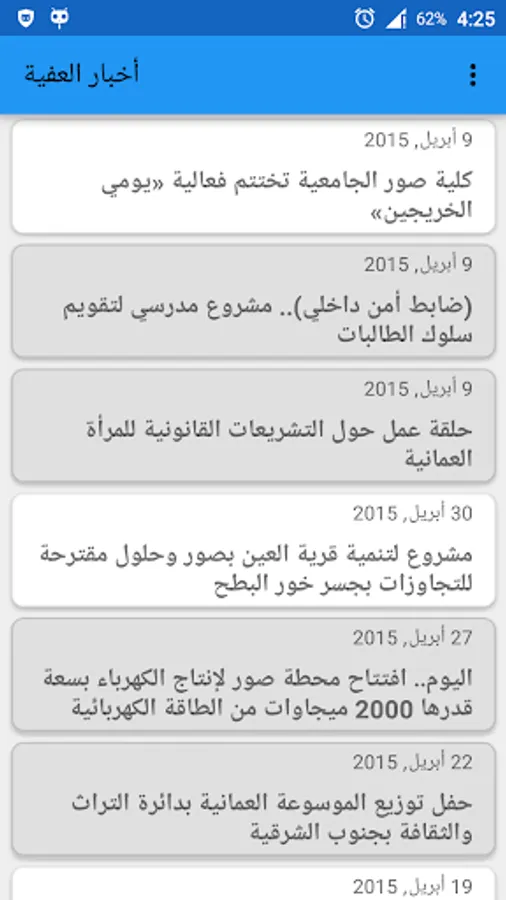 62% 4:25

أخبار العفية

9 أبريل, 2015
كلية صور الجامعية تختتم فعالية «يومي الخريجين»

9 أبريل, 2015
(ضابط أمن داخلي).. مشروع مدرسي لتقويم سلوك الطالبات

9 أبريل, 2015
حلقة عمل حول التشريعات القانونية للمرأة العمانية

30 أبريل, 2015
مشروع لتنمية قرية العين بصور وحلول مقترحة للتجاوزات بجسر خور البطح

27 أبريل, 2015
اليوم.. افتتاح محطة صور لإنتاج الكهرباء بسعة قدرها 2000 ميجاوات من الطاقة الكهربائية

22 أبريل, 2015
حفل توزيع الموسوعة العمانية بدائرة التراث والثقافة بجنوب الشرقية

19 أبريل, 2015